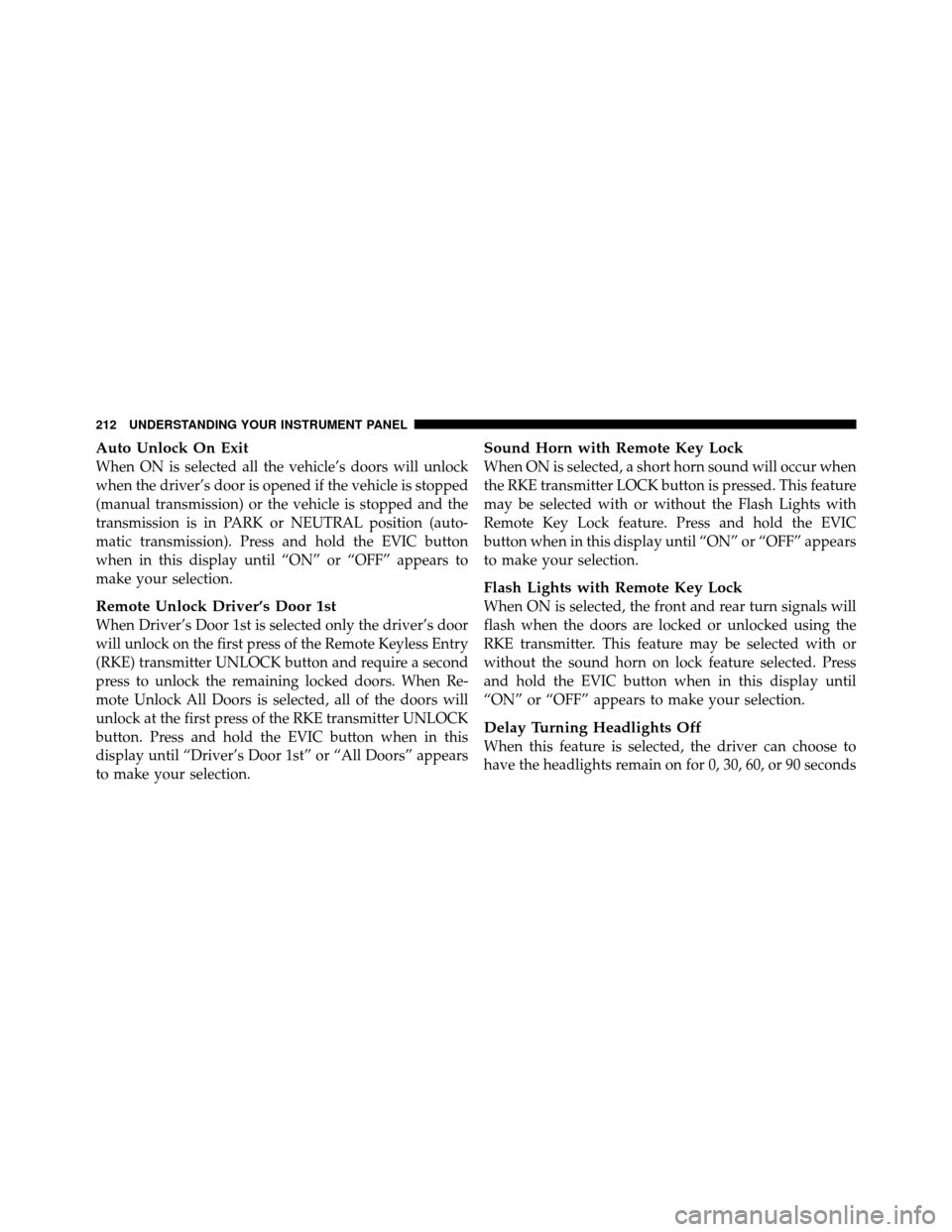 212 UNDERSTANDING YOUR INSTRUMENT PANEL

Auto Unlock On Exit
When ON is selected all the vehicle's doors will unlock when the driver's door is opened if the vehicle is stopped (manual transmission) or the vehicle is stopped and the transmission is in PARK or NEUTRAL position (automatic transmission). Press and hold the EVIC button when in this display until "ON" or "OFF" appears to make your selection.

Remote Unlock Driver's Door 1st
When Driver's Door 1st is selected only the driver's door will unlock on the first press of the Remote Keyless Entry (RKE) transmitter UNLOCK button and require a second press to unlock the remaining locked doors. When Remote Unlock All Doors is selected, all of the doors will unlock at the first press of the RKE transmitter UNLOCK button. Press and hold the EVIC button when in this display until "Driver's Door 1st" or "All Doors" appears to make your selection.

Sound Horn with Remote Key Lock
When ON is selected, a short horn sound will occur when the RKE transmitter LOCK button is pressed. This feature may be selected with or without the Flash Lights with Remote Key Lock feature. Press and hold the EVIC button when in this display until "ON" or "OFF" appears to make your selection.

Flash Lights with Remote Key Lock
When ON is selected, the front and rear turn signals will flash when the doors are locked or unlocked using the RKE transmitter. This feature may be selected with or without the sound horn on lock feature selected. Press and hold the EVIC button when in this display until "ON" or "OFF" appears to make your selection.

Delay Turning Headlights Off
When this feature is selected, the driver can choose to have the headlights remain on for 0, 30, 60, or 90 seconds

carmanualsonline.info